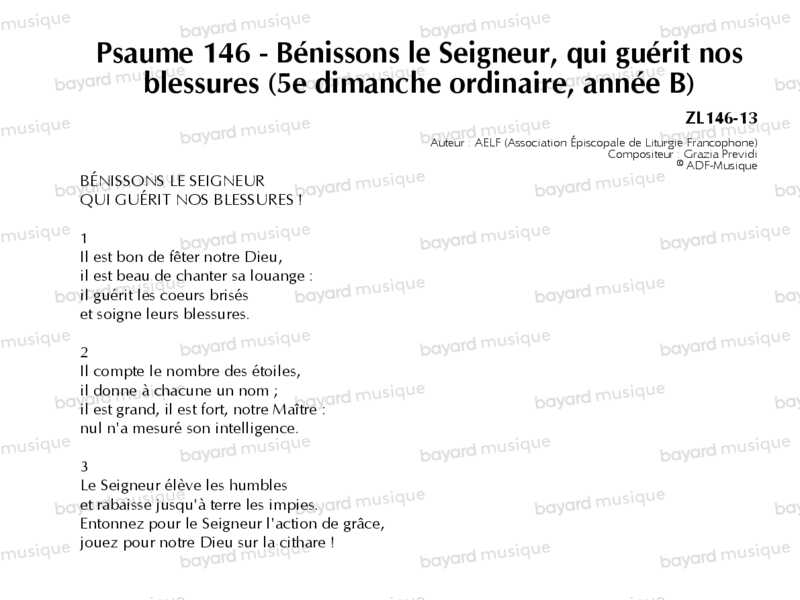 Psaume 146 - Bénissons le Seigneur, qui guérit nos blessures (5e dimanche ordinaire, année B)

ZL146-13

Auteur : AELF (Association Épiscopale de Liturgie Francophone)
Compositeur : Grazia Previdi
© ADF-Musique

BÉNISSONS LE SEIGNEUR
QUI GUÉRIT NOS BLESSURES !

1
Il est bon de fêter notre Dieu,
il est beau de chanter sa louange :
il guérit les coeurs brisés
et soigne leurs blessures.

2
Il compte le nombre des étoiles,
il donne à chacune un nom ;
il est grand, il est fort, notre Maître :
nul n'a mesuré son intelligence.

3
Le Seigneur élève les humbles
et rabaisse jusqu'à terre les impies.
Entonnez pour le Seigneur l'action de grâce,
jouez pour notre Dieu sur la cithare !

bayard musique